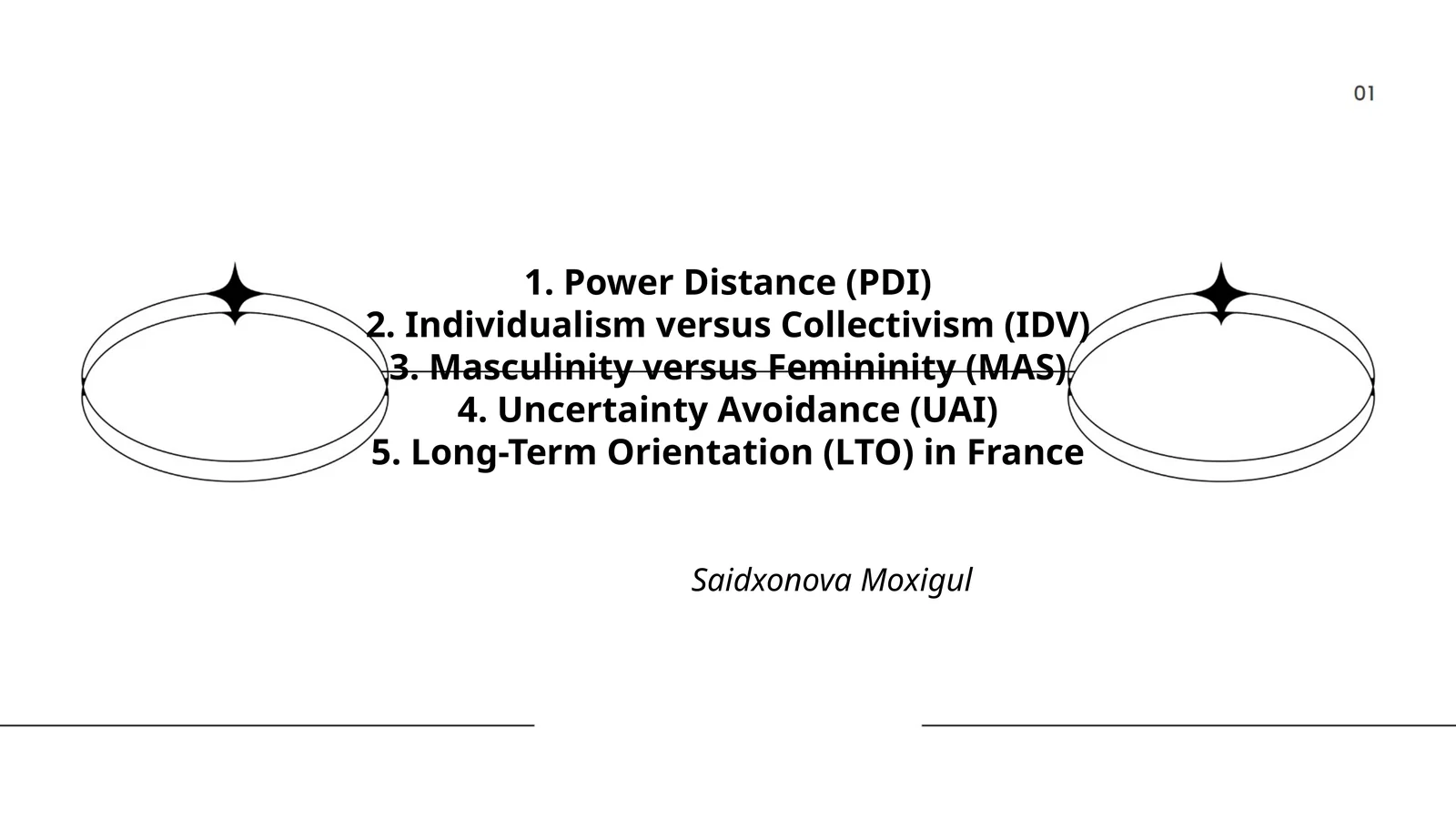 01

1. Power Distance (PDI)
2. Individualism versus Collectivism (IDV)
3. Masculinity versus Femininity (MAS)
4. Uncertainty Avoidance (UAI)
5. Long-Term Orientation (LTO) in France

Saidxonova Moxigul